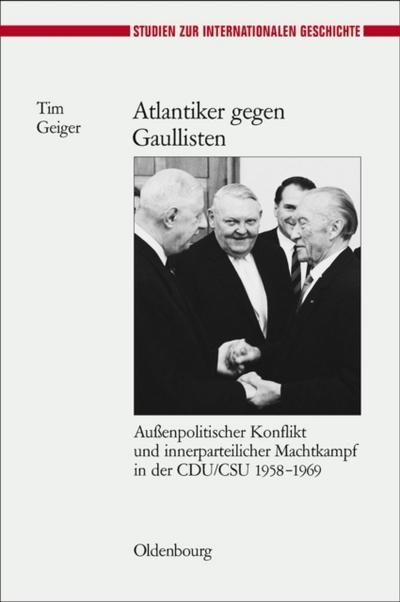 STUDIEN ZUR INTERNATIONALEN GESCHICHTE

Tim
Geiger

Atlantiker gegen
Gaullisten

Außenpolitischer Konflikt
und innerparteilicher Machtkampf
in der CDU/CSU 1958–1969

Oldenbourg